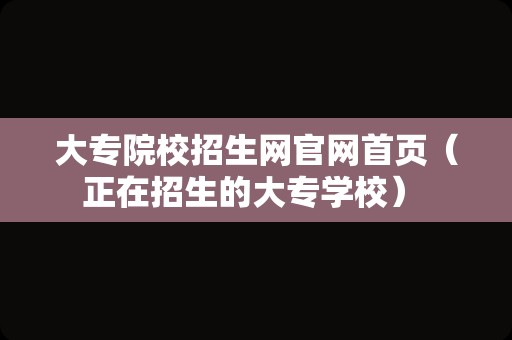 大专院校招生网官网首页（正在招生的大专学校）